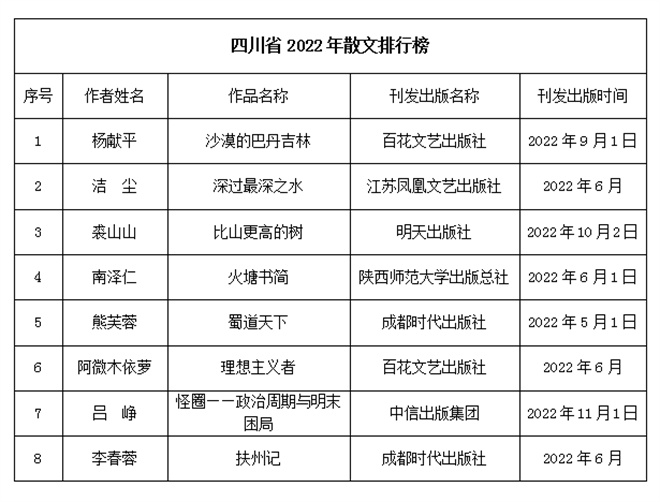 四川省 2022 年散文排行榜

| 序号 | 作者姓名 | 作品名称 | 刊发出版名称 | 刊发出版时间 |
|---|---|---|---|---|
| 1 | 杨献平 | 沙漠的巴丹吉林 | 百花文艺出版社 | 2022 年 9 月 1 日 |
| 2 | 洁　尘 | 深过最深之水 | 江苏凤凰文艺出版社 | 2022 年 6 月 |
| 3 | 裘山山 | 比山更高的树 | 明天出版社 | 2022 年 10 月 2 日 |
| 4 | 南泽仁 | 火塘书简 | 陕西师范大学出版总社 | 2022 年 6 月 1 日 |
| 5 | 熊芙蓉 | 蜀道天下 | 成都时代出版社 | 2022 年 5 月 1 日 |
| 6 | 阿微木依萝 | 理想主义者 | 百花文艺出版社 | 2022 年 6 月 |
| 7 | 吕　峥 | 怪圈——政治周期与明末困局 | 中信出版集团 | 2022 年 11 月 1 日 |
| 8 | 李春蓉 | 扶州记 | 成都时代出版社 | 2022 年 6 月 |